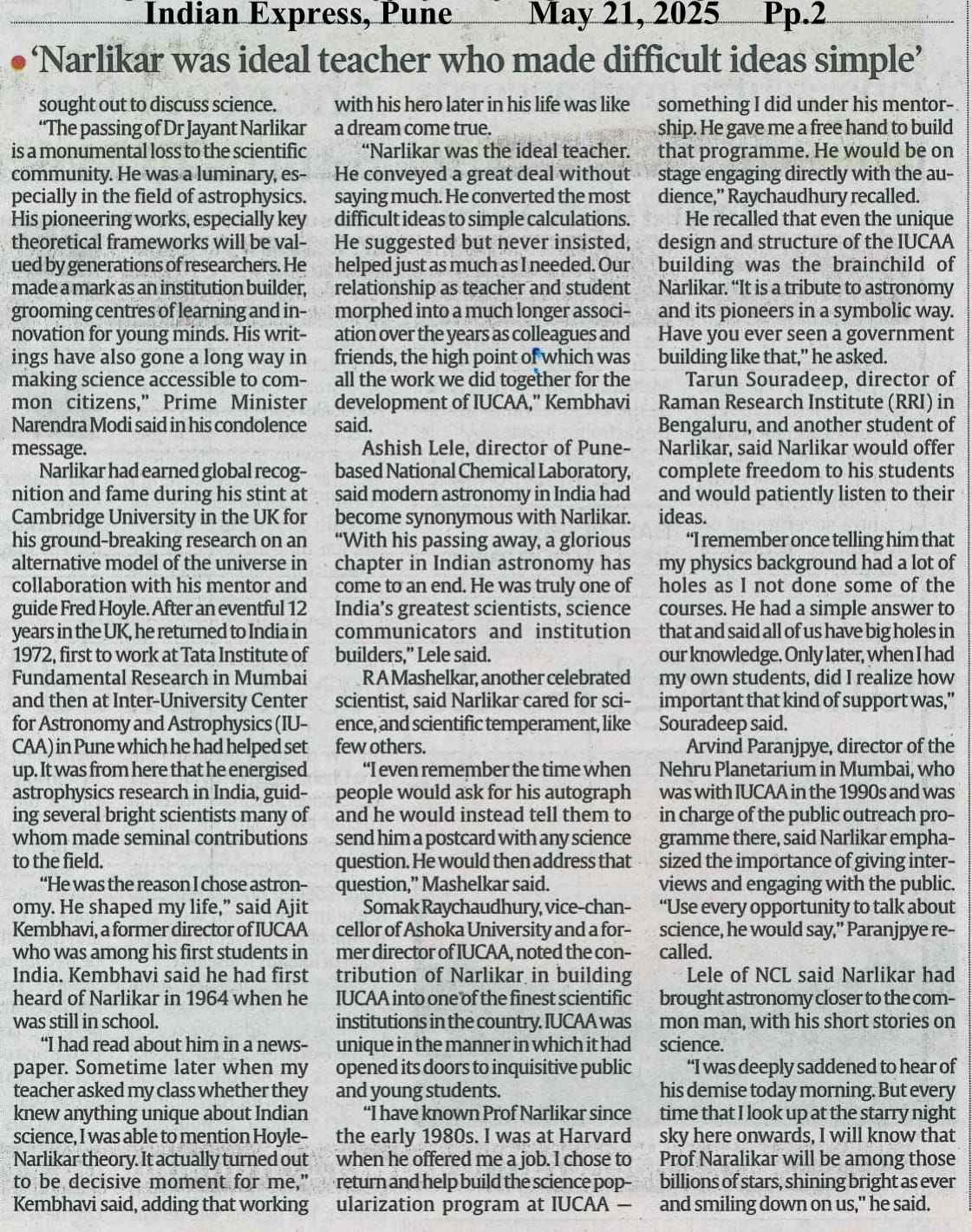 Indian Express, Pune May 21, 2025 Pp.2

'Narlikar was ideal teacher who made difficult ideas simple'

sought out to discuss science.

"The passing of Dr Jayant Narlikar is a monumental loss to the scientific community. He was a luminary, especially in the field of astrophysics. His pioneering works, especially key theoretical frameworks will be valued by generations of researchers. He made a mark as an institution builder, grooming centres of learning and innovation for young minds. His writings have also gone a long way in making science accessible to common citizens," Prime Minister Narendra Modi said in his condolence message.

Narlikar had earned global recognition and fame during his stint at Cambridge University in the UK for his ground-breaking research on an alternative model of the universe in collaboration with his mentor and guide Fred Hoyle. After an eventful 12 years in the UK, he returned to India in 1972, first to work at Tata Institute of Fundamental Research in Mumbai and then at Inter-University Center for Astronomy and Astrophysics (IUCAA) in Pune which he had helped set up. It was from here that he energised astrophysics research in India, guiding several bright scientists many of whom made seminal contributions to the field.

"He was the reason I chose astronomy. He shaped my life," said Ajit Kembhavi, a former director of IUCAA who was among his first students in India. Kembhavi said he had first heard of Narlikar in 1964 when he was still in school.

"I had read about him in a newspaper. Sometime later when my teacher asked my class whether they knew anything unique about Indian science, I was able to mention Hoyle-Narlikar theory. It actually turned out to be decisive moment for me," Kembhavi said, adding that working with his hero later in his life was like a dream come true.

"Narlikar was the ideal teacher. He conveyed a great deal without saying much. He converted the most difficult ideas to simple calculations. He suggested but never insisted, helped just as much as I needed. Our relationship as teacher and student morphed into a much longer association over the years as colleagues and friends, the high point of which was all the work we did together for the development of IUCAA," Kembhavi said.

Ashish Lele, director of Pune-based National Chemical Laboratory, said modern astronomy in India had become synonymous with Narlikar. "With his passing away, a glorious chapter in Indian astronomy has come to an end. He was truly one of India's greatest scientists, science communicators and institution builders," Lele said.

R A Mashelkar, another celebrated scientist, said Narlikar cared for science, and scientific temperament, like few others.

"I even remember the time when people would ask for his autograph and he would instead tell them to send him a postcard with any science question. He would then address that question," Mashelkar said.

Somak Raychaudhury, vice-chancellor of Ashoka University and a former director of IUCAA, noted the contribution of Narlikar in building IUCAA into one of the finest scientific institutions in the country. IUCAA was unique in the manner in which it had opened its doors to inquisitive public and young students.

"I have known Prof Narlikar since the early 1980s. I was at Harvard when he offered me a job. I chose to return and help build the science popularization program at IUCAA — something I did under his mentorship. He gave me a free hand to build that programme. He would be on stage engaging directly with the audience," Raychaudhury recalled.

He recalled that even the unique design and structure of the IUCAA building was the brainchild of Narlikar. "It is a tribute to astronomy and its pioneers in a symbolic way. Have you ever seen a government building like that," he asked.

Tarun Souradeep, director of Raman Research Institute (RRI) in Bengaluru, and another student of Narlikar, said Narlikar would offer complete freedom to his students and would patiently listen to their ideas.

"I remember once telling him that my physics background had a lot of holes as I not done some of the courses. He had a simple answer to that and said all of us have big holes in our knowledge. Only later, when I had my own students, did I realize how important that kind of support was," Souradeep said.

Arvind Paranjpye, director of the Nehru Planetarium in Mumbai, who was with IUCAA in the 1990s and was in charge of the public outreach programme there, said Narlikar emphasized the importance of giving interviews and engaging with the public. "Use every opportunity to talk about science, he would say," Paranjpye recalled.

Lele of NCL said Narlikar had brought astronomy closer to the common man, with his short stories on science.

"I was deeply saddened to hear of his demise today morning. But every time that I look up at the starry night sky here onwards, I will know that Prof Naralikar will be among those billions of stars, shining bright as ever and smiling down on us," he said.